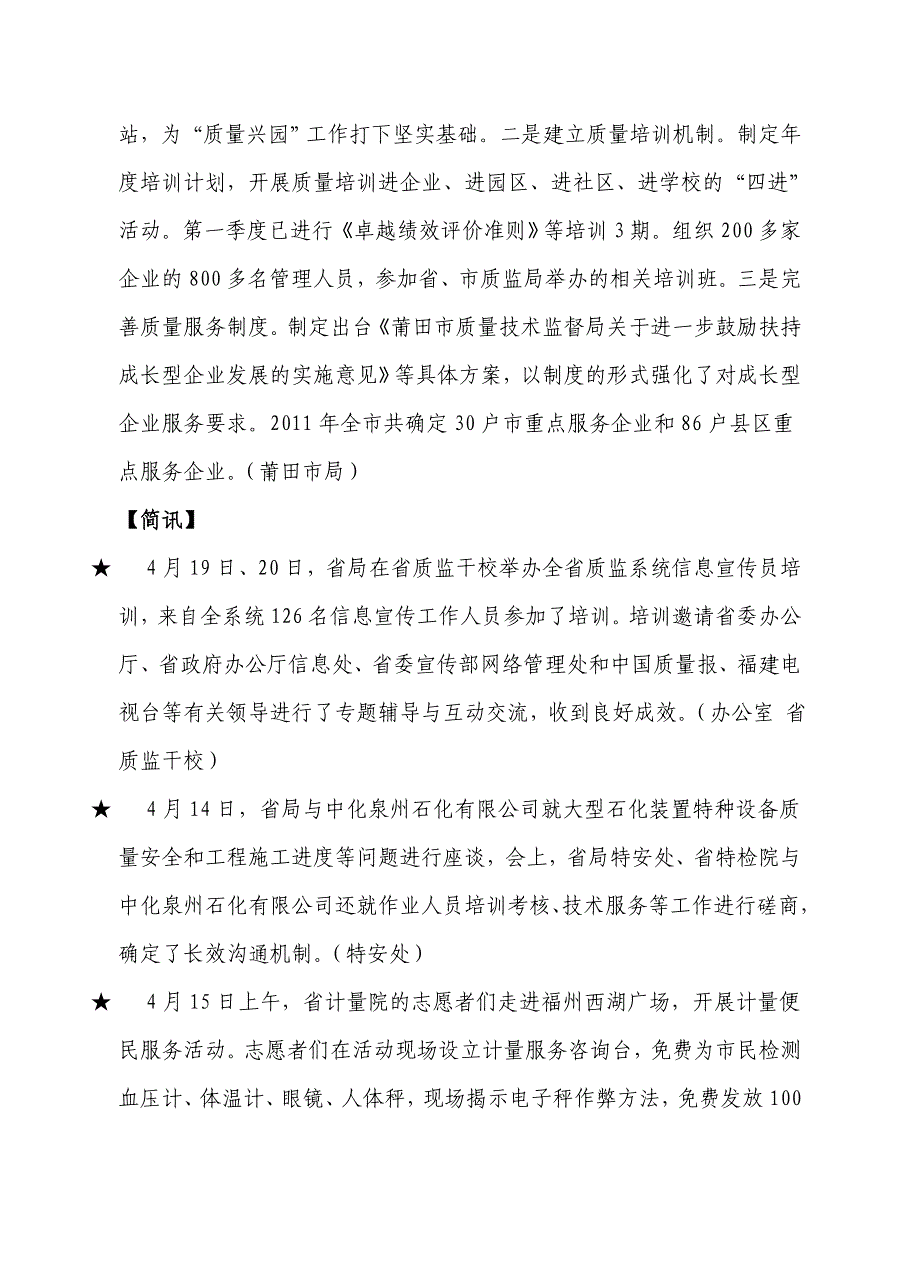 站，为“质量兴园”工作打下坚实基础。二是建立质量培训机制。制定年度培训计划，开展质量培训进企业、进园区、进社区、进学校的“四进”活动。第一季度已进行《卓越绩效评价准则》等培训 3 期。组织 200 多家企业的 800 多名管理人员，参加省、市质监局举办的相关培训班。三是完善质量服务制度。制定出台《莆田市质量技术监督局关于进一步鼓励扶持成长型企业发展的实施意见》等具体方案，以制度的形式强化了对成长型企业服务要求。2011 年全市共确定 30 户市重点服务企业和 86 户县区重点服务企业。（莆田市局）

【简讯】

★ 4 月 19 日、20 日，省局在省质监干校举办全省质监系统信息宣传员培训，来自全系统 126 名信息宣传工作人员参加了培训。培训邀请省委办公厅、省政府办公厅信息处、省委宣传部网络管理处和中国质量报、福建电视台等有关领导进行了专题辅导与互动交流，收到良好成效。（办公室 省质监干校）

★ 4 月 14 日，省局与中化泉州石化有限公司就大型石化装置特种设备质量安全和工程施工进度等问题进行座谈，会上，省局特安处、省特检院与中化泉州石化有限公司还就作业人员培训考核、技术服务等工作进行磋商，确定了长效沟通机制。（特安处）

★ 4 月 15 日上午，省计量院的志愿者们走进福州西湖广场，开展计量便民服务活动。志愿者们在活动现场设立计量服务咨询台，免费为市民检测血压计、体温计、眼镜、人体秤，现场揭示电子秤作弊方法，免费发放 100